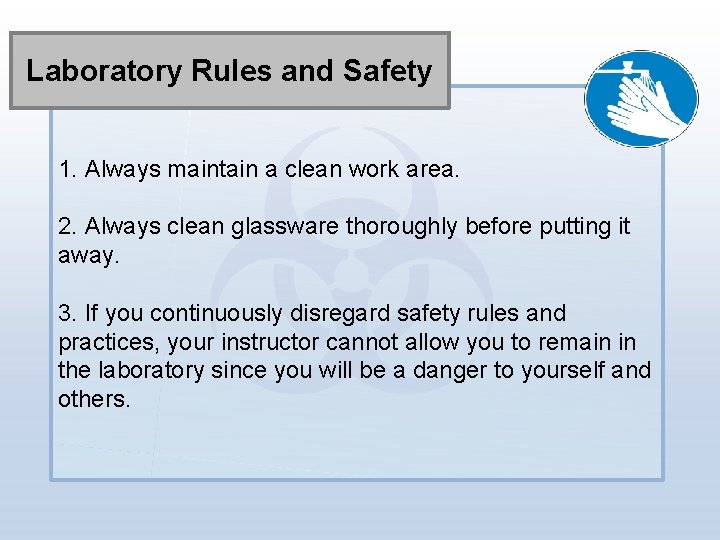 Laboratory Rules and Safety

1. Always maintain a clean work area.

2. Always clean glassware thoroughly before putting it away.

3. If you continuously disregard safety rules and practices, your instructor cannot allow you to remain in the laboratory since you will be a danger to yourself and others.